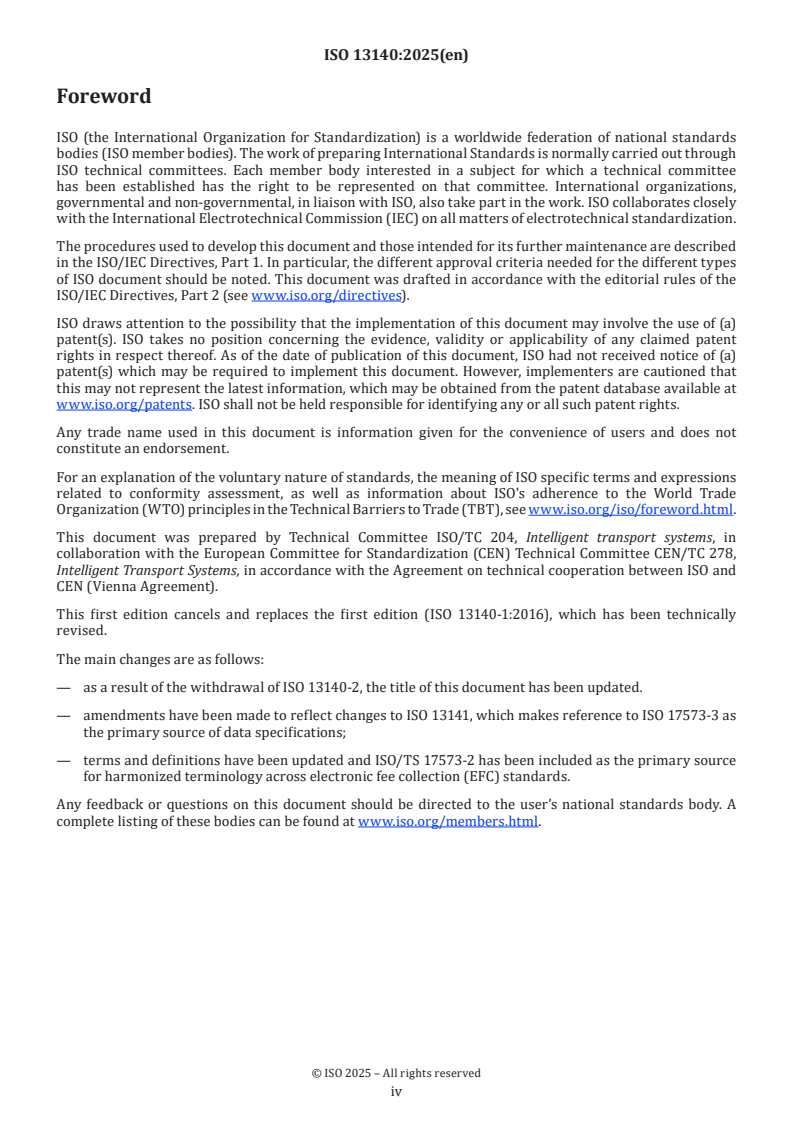 ISO 13140:2025(en)

Foreword

ISO (the International Organization for Standardization) is a worldwide federation of national standards bodies (ISO member bodies). The work of preparing International Standards is normally carried out through ISO technical committees. Each member body interested in a subject for which a technical committee has been established has the right to be represented on that committee. International organizations, governmental and non-governmental, in liaison with ISO, also take part in the work. ISO collaborates closely with the International Electrotechnical Commission (IEC) on all matters of electrotechnical standardization.

The procedures used to develop this document and those intended for its further maintenance are described in the ISO/IEC Directives, Part 1. In particular, the different approval criteria needed for the different types of ISO document should be noted. This document was drafted in accordance with the editorial rules of the ISO/IEC Directives, Part 2 (see www.iso.org/directives).

ISO draws attention to the possibility that the implementation of this document may involve the use of (a) patent(s). ISO takes no position concerning the evidence, validity or applicability of any claimed patent rights in respect thereof. As of the date of publication of this document, ISO had not received notice of (a) patent(s) which may be required to implement this document. However, implementers are cautioned that this may not represent the latest information, which may be obtained from the patent database available at www.iso.org/patents. ISO shall not be held responsible for identifying any or all such patent rights.

Any trade name used in this document is information given for the convenience of users and does not constitute an endorsement.

For an explanation of the voluntary nature of standards, the meaning of ISO specific terms and expressions related to conformity assessment, as well as information about ISO's adherence to the World Trade Organization (WTO) principles in the Technical Barriers to Trade (TBT), see www.iso.org/iso/foreword.html.

This document was prepared by Technical Committee ISO/TC 204, Intelligent transport systems, in collaboration with the European Committee for Standardization (CEN) Technical Committee CEN/TC 278, Intelligent Transport Systems, in accordance with the Agreement on technical cooperation between ISO and CEN (Vienna Agreement).

This first edition cancels and replaces the first edition (ISO 13140-1:2016), which has been technically revised.

The main changes are as follows:

— as a result of the withdrawal of ISO 13140-2, the title of this document has been updated.

— amendments have been made to reflect changes to ISO 13141, which makes reference to ISO 17573-3 as the primary source of data specifications;

— terms and definitions have been updated and ISO/TS 17573-2 has been included as the primary source for harmonized terminology across electronic fee collection (EFC) standards.

Any feedback or questions on this document should be directed to the user's national standards body. A complete listing of these bodies can be found at www.iso.org/members.html.

© ISO 2025 – All rights reserved
iv